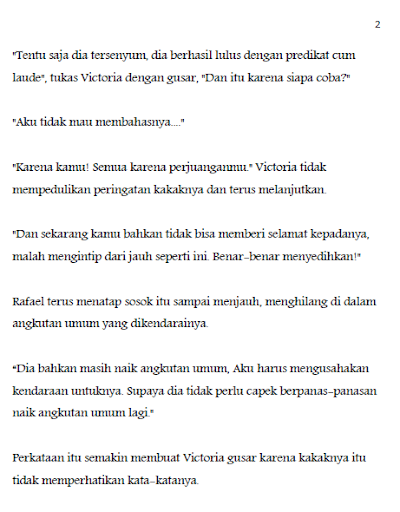 2

"Tentu saja dia tersenyum, dia berhasil lulus dengan predikat cum laude", tukas Victoria dengan gusar, "Dan itu karena siapa coba?"

"Aku tidak mau membahasnya...."

"Karena kamu! Semua karena perjuanganmu." Victoria tidak mempedulikan peringatan kakaknya dan terus melanjutkan.

"Dan sekarang kamu bahkan tidak bisa memberi selamat kepadanya, malah mengintip dari jauh seperti ini. Benar-benar menyedihkan!"

Rafael terus menatap sosok itu sampai menjauh, menghilang di dalam angkutan umum yang dikendarainya.

"Dia bahkan masih naik angkutan umum, Aku harus mengusahakan kendaraan untuknya. Supaya dia tidak perlu capek berpanas-panasan naik angkutan umum lagi."

Perkataan itu semakin membuat Victoria gusar karena kakaknya itu tidak memperhatikan kata-katanya.